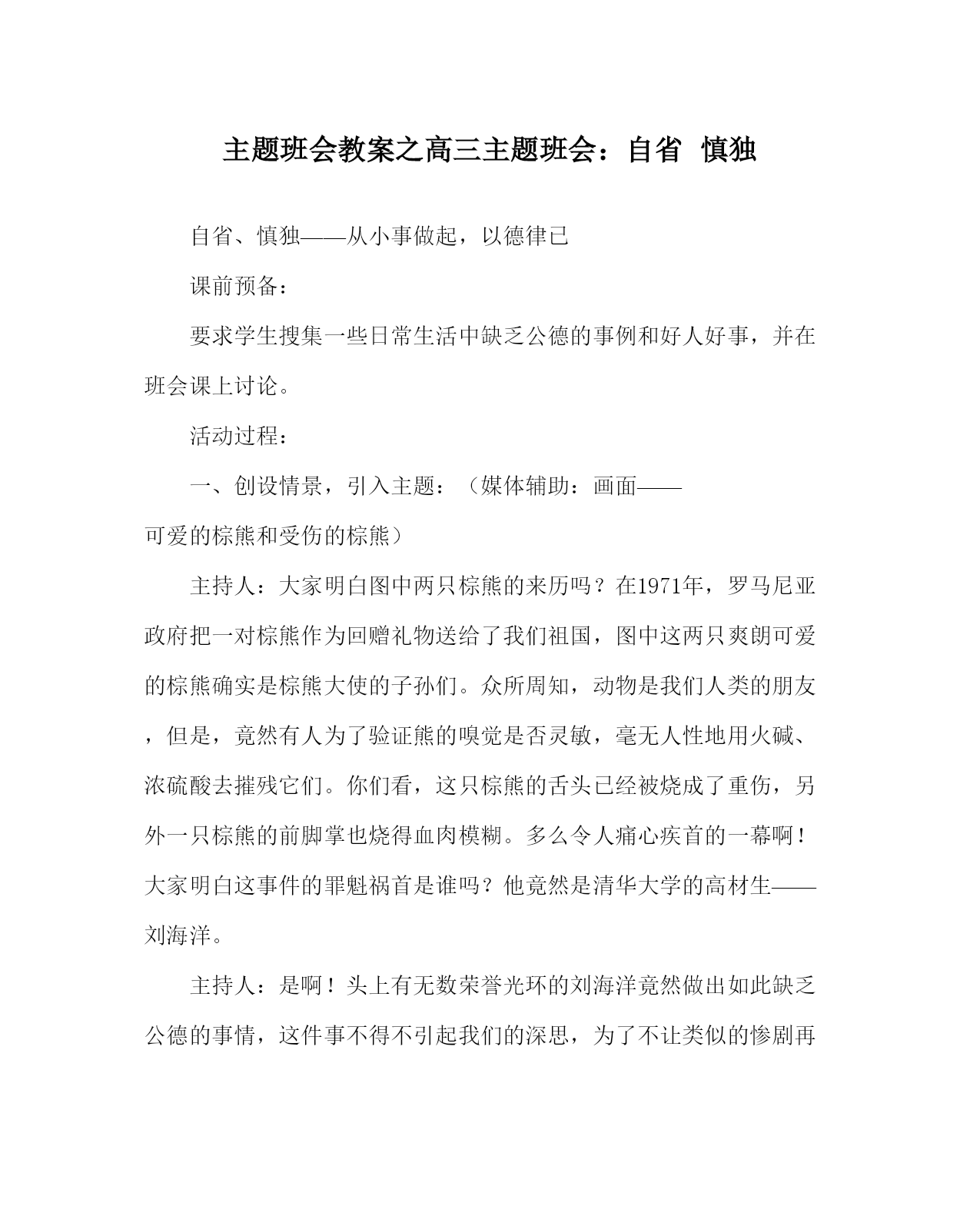 主题班会教案之高三主题班会：自省 慎独

自省、慎独——从小事做起，以德律己

课前预备：

要求学生搜集一些日常生活中缺乏公德的事例和好人好事，并在班会课上讨论。

活动过程：

一、创设情景，引入主题：（媒体辅助：画面——可爱的棕熊和受伤的棕熊）

主持人：大家明白图中两只棕熊的来历吗？在1971年，罗马尼亚政府把一对棕熊作为回赠礼物送给了我们祖国，图中这两只爽朗可爱的棕熊确实是棕熊大使的子孙们。众所周知，动物是我们人类的朋友，但是，竟然有人为了验证熊的嗅觉是否灵敏，毫无人性地用火碱、浓硫酸去摧残它们。你们看，这只棕熊的舌头已经被烧成了重伤，另外一只棕熊的前脚掌也烧得血肉模糊。多么令人痛心疾首的一幕啊！大家明白这事件的罪魁祸首是谁吗？他竟然是清华大学的高材生——刘海洋。

主持人：是啊！头上有无数荣誉光环的刘海洋竟然做出如此缺乏公德的事情，这件事不得不引起我们的深思，为了不让类似的惨剧再